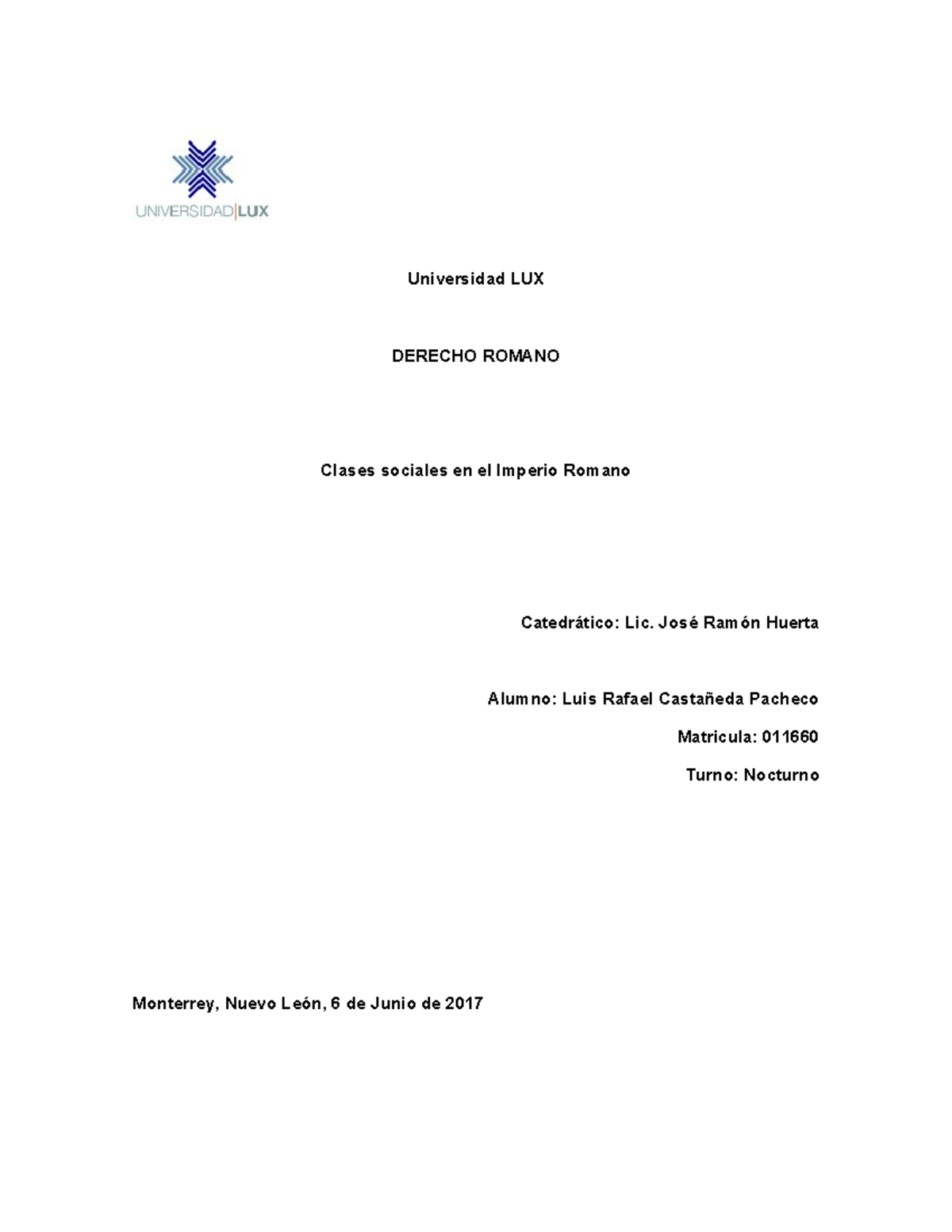 UNIVERSIDAD|LUX

Universidad LUX

DERECHO ROMANO

Clases sociales en el Imperio Romano

Catedrático: Lic. José Ramón Huerta

Alumno: Luis Rafael Castañeda Pacheco

Matricula: 011660

Turno: Nocturno

Monterrey, Nuevo León, 6 de Junio de 2017